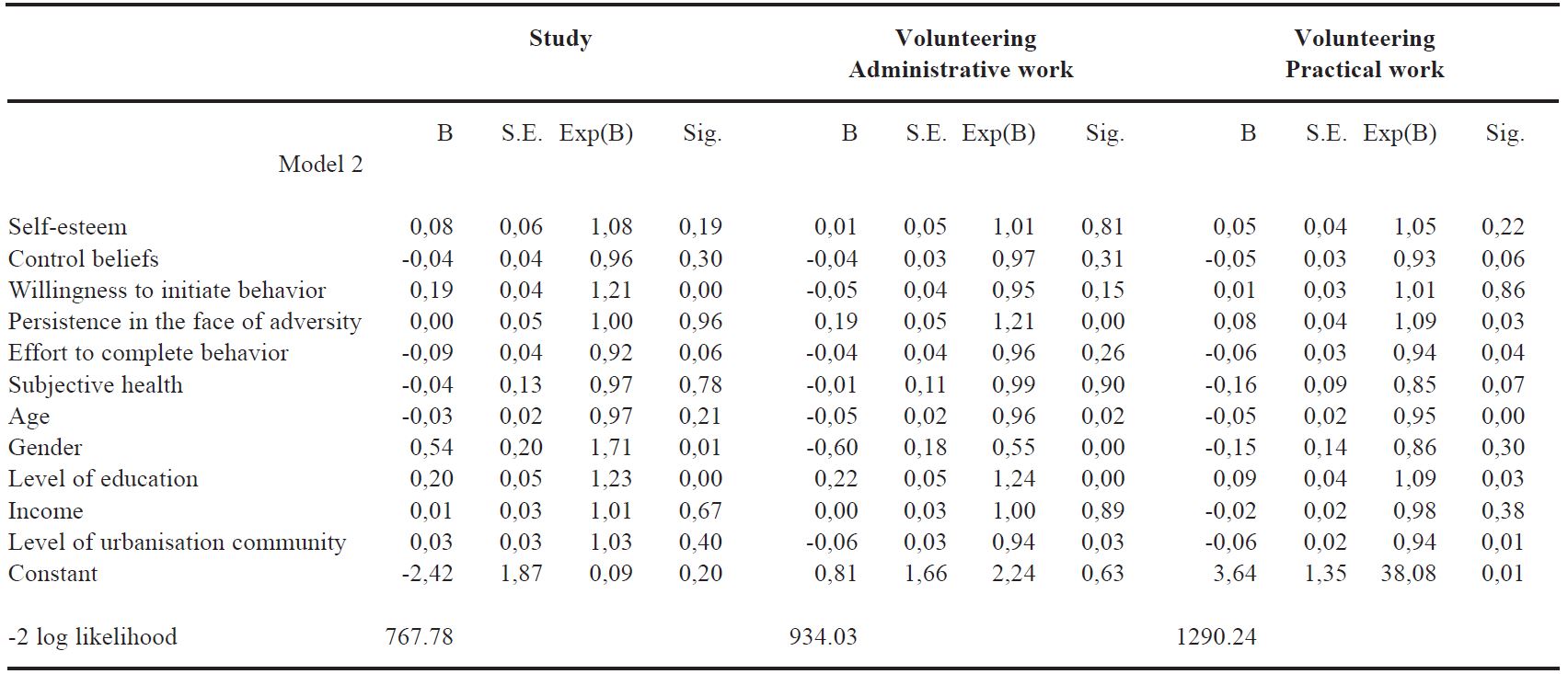 | | Study | | | | Volunteering Administrative work | | | | Volunteering Practical work | | | |
|---|---|---|---|---|---|---|---|---|---|---|---|---|
| Model 2 | B | S.E. | Exp(B) | Sig. | B | S.E. | Exp(B) | Sig. | B | S.E. | Exp(B) | Sig. |
| Self-esteem | 0,08 | 0,06 | 1,08 | 0,19 | 0,01 | 0,05 | 1,01 | 0,81 | 0,05 | 0,04 | 1,05 | 0,22 |
| Control beliefs | -0,04 | 0,04 | 0,96 | 0,30 | -0,04 | 0,03 | 0,97 | 0,31 | -0,05 | 0,03 | 0,93 | 0,06 |
| Willingness to initiate behavior | 0,19 | 0,04 | 1,21 | 0,00 | -0,05 | 0,04 | 0,95 | 0,15 | 0,01 | 0,03 | 1,01 | 0,86 |
| Persistence in the face of adversity | 0,00 | 0,05 | 1,00 | 0,96 | 0,19 | 0,05 | 1,21 | 0,00 | 0,08 | 0,04 | 1,09 | 0,03 |
| Effort to complete behavior | -0,09 | 0,04 | 0,92 | 0,06 | -0,04 | 0,04 | 0,96 | 0,26 | -0,06 | 0,03 | 0,94 | 0,04 |
| Subjective health | -0,04 | 0,13 | 0,97 | 0,78 | -0,01 | 0,11 | 0,99 | 0,90 | -0,16 | 0,09 | 0,85 | 0,07 |
| Age | -0,03 | 0,02 | 0,97 | 0,21 | -0,05 | 0,02 | 0,96 | 0,02 | -0,05 | 0,02 | 0,95 | 0,00 |
| Gender | 0,54 | 0,20 | 1,71 | 0,01 | -0,60 | 0,18 | 0,55 | 0,00 | -0,15 | 0,14 | 0,86 | 0,30 |
| Level of education | 0,20 | 0,05 | 1,23 | 0,00 | 0,22 | 0,05 | 1,24 | 0,00 | 0,09 | 0,04 | 1,09 | 0,03 |
| Income | 0,01 | 0,03 | 1,01 | 0,67 | 0,00 | 0,03 | 1,00 | 0,89 | -0,02 | 0,02 | 0,98 | 0,38 |
| Level of urbanisation community | 0,03 | 0,03 | 1,03 | 0,40 | -0,06 | 0,03 | 0,94 | 0,03 | -0,06 | 0,02 | 0,94 | 0,01 |
| Constant | -2,42 | 1,87 | 0,09 | 0,20 | 0,81 | 1,66 | 2,24 | 0,63 | 3,64 | 1,35 | 38,08 | 0,01 |
| -2 log likelihood | 767.78 | | | | 934.03 | | | | 1290.24 | | | |